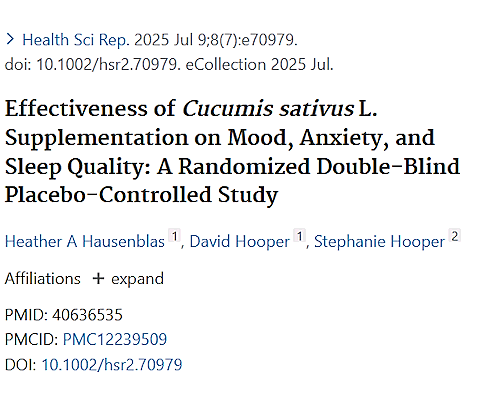 > Health Sci Rep. 2025 Jul 9;8(7):e70979.
doi: 10.1002/hsr2.70979. eCollection 2025 Jul.

Effectiveness of Cucumis sativus L. Supplementation on Mood, Anxiety, and Sleep Quality: A Randomized Double-Blind Placebo-Controlled Study

Heather A Hausenblas 1, David Hooper 1, Stephanie Hooper 2

Affiliations + expand

PMID: 40636535
PMCID: PMC12239509
DOI: 10.1002/hsr2.70979